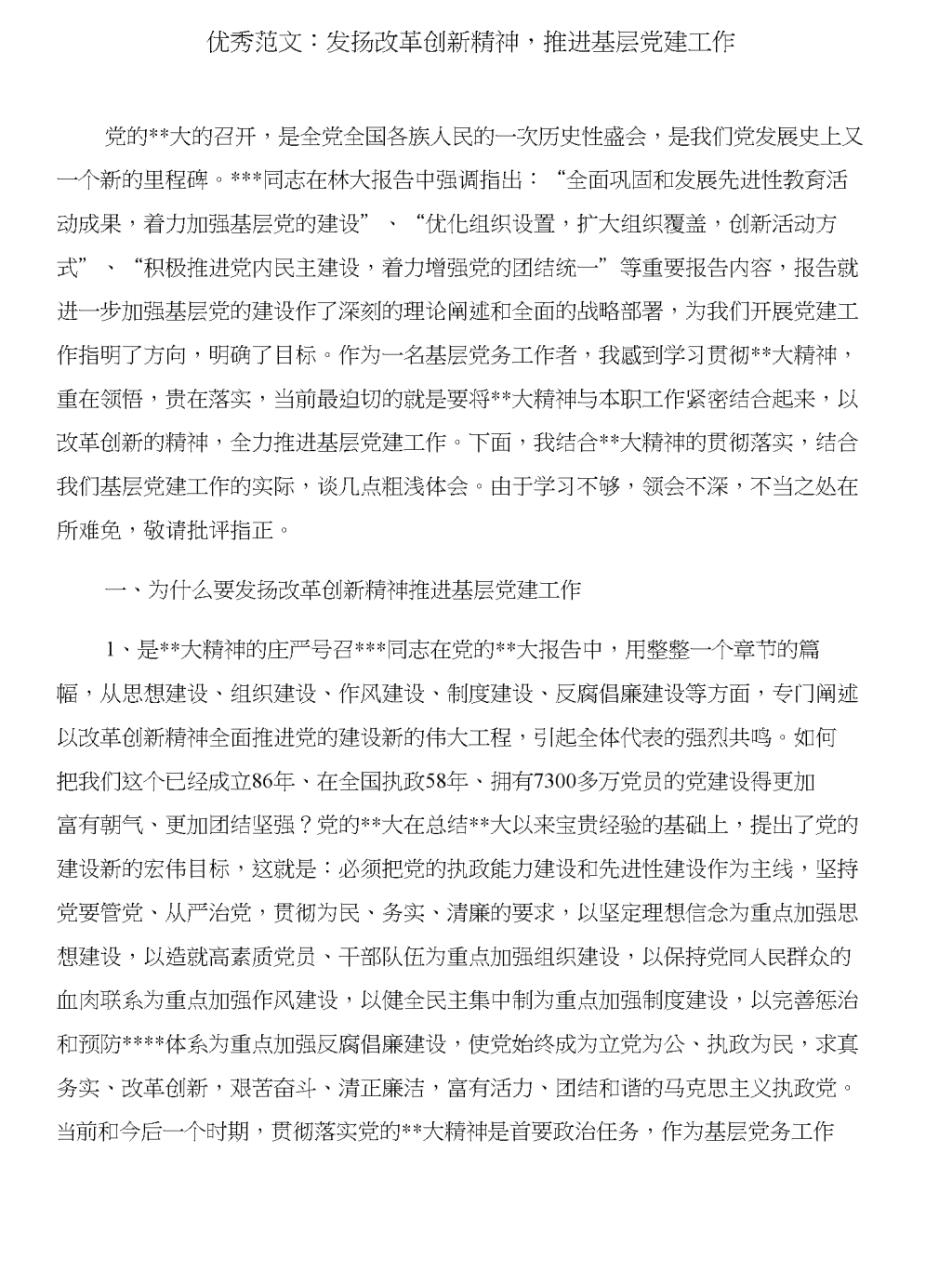 优秀范文：发扬改革创新精神，推进基层党建工作

党的**大的召开，是全党全国各族人民的一次历史性盛会，是我们党发展史上又一个新的里程碑。***同志在林大报告中强调指出：“全面巩固和发展先进性教育活动成果，着力加强基层党的建设”、“优化组织设置，扩大组织覆盖，创新活动方式”、“积极推进党内民主建设，着力增强党的团结统一”等重要报告内容，报告就进一步加强基层党的建设作了深刻的理论阐述和全面的战略部署，为我们开展党建工作指明了方向，明确了目标。作为一名基层党务工作者，我感到学习贯彻**大精神，重在领悟，贵在落实，当前最迫切的就是要将**大精神与本职工作紧密结合起来，以改革创新的精神，全力推进基层党建工作。下面，我结合**大精神的贯彻落实，结合我们基层党建工作的实际，谈几点粗浅体会。由于学习不够，领会不深，不当之处在所难免，敬请批评指正。

一、为什么要发扬改革创新精神推进基层党建工作

1、是**大精神的庄严号召***同志在党的**大报告中，用整整一个章节的篇幅，从思想建设、组织建设、作风建设、制度建设、反腐倡廉建设等方面，专门阐述以改革创新精神全面推进党的建设新的伟大工程，引起全体代表的强烈共鸣。如何把我们这个已经成立86年、在全国执政58年、拥有7300多万党员的党建设得更加富有朝气、更加团结坚强？党的**大在总结**大以来宝贵经验的基础上，提出了党的建设新的宏伟目标，这就是：必须把党的执政能力建设和先进性建设作为主线，坚持党要管党、从严治党，贯彻为民、务实、清廉的要求，以坚定理想信念为重点加强思想建设，以造就高素质党员、干部队伍为重点加强组织建设，以保持党同人民群众的血肉联系为重点加强作风建设，以健全民主集中制为重点加强制度建设，以完善惩治和预防****体系为重点加强反腐倡廉建设，使党始终成为立党为公、执政为民，求真务实、改革创新，艰苦奋斗、清正廉洁，富有活力、团结和谐的马克思主义执政党。当前和今后一个时期，贯彻落实党的**大精神是首要政治任务，作为基层党务工作